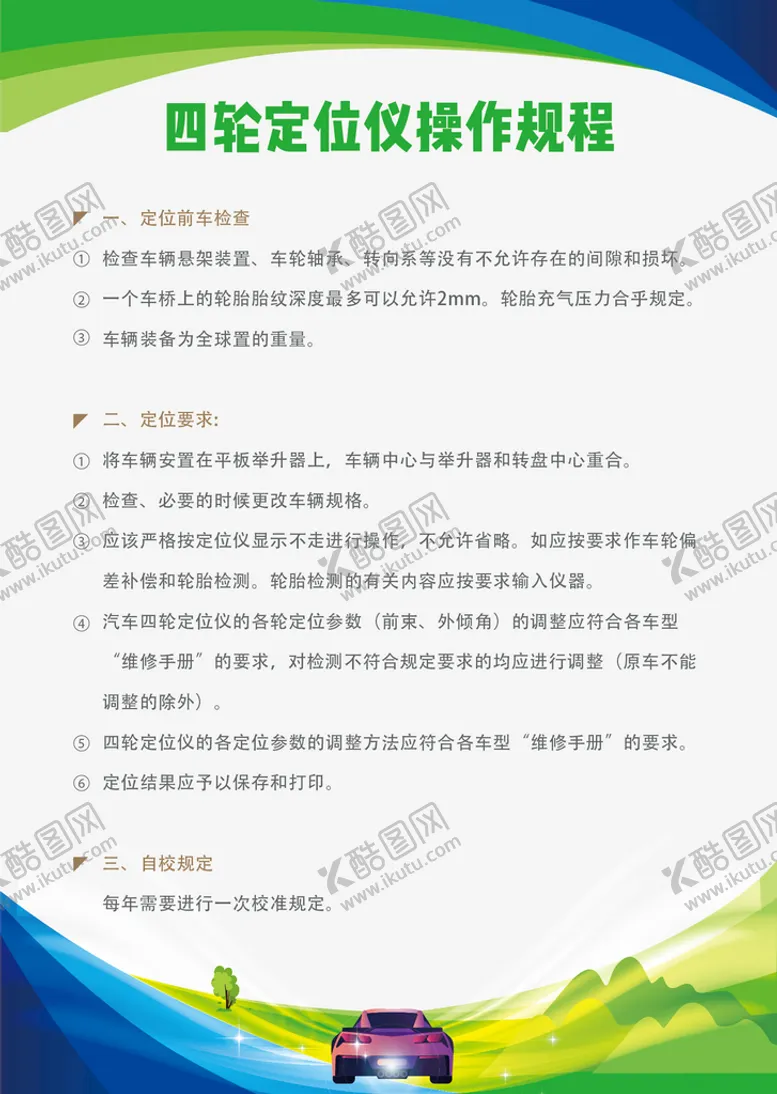 四轮定位仪操作规程

一、定位前车检查

① 检查车辆悬架装置、车轮轴承、转向系等没有不允许存在的间隙和损坏。

② 一个车桥上的轮胎胎纹深度最多可以允许2mm。轮胎充气压力合乎规定。

③ 车辆装备为全球置的重量。

二、定位要求:

① 将车辆安置在平板举升器上，车辆中心与举升器和转盘中心重合。

② 检查、必要的时候更改车辆规格。

③ 应该严格按定位仪显示不走进行操作，不允许省略。如应按要求作车轮偏差补偿和轮胎检测。轮胎检测的有关内容应按要求输入仪器。

④ 汽车四轮定位仪的各轮定位参数（前束、外倾角）的调整应符合各车型“维修手册”的要求，对检测不符合规定要求的均应进行调整（原车不能调整的除外）。

⑤ 四轮定位仪的各定位参数的调整方法应符合各车型“维修手册”的要求。

⑥ 定位结果应予以保存和打印。

三、自校规定

每年需要进行一次校准规定。

酷图网 www.ikutu.com